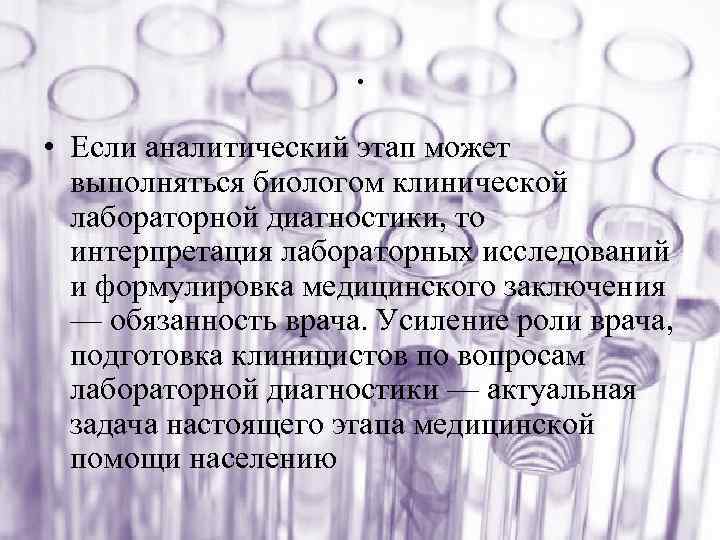 .

• Если аналитический этап может выполняться биологом клинической лабораторной диагностики, то интерпретация лабораторных исследований и формулировка медицинского заключения — обязанность врача. Усиление роли врача, подготовка клиницистов по вопросам лабораторной диагностики — актуальная задача настоящего этапа медицинской помощи населению